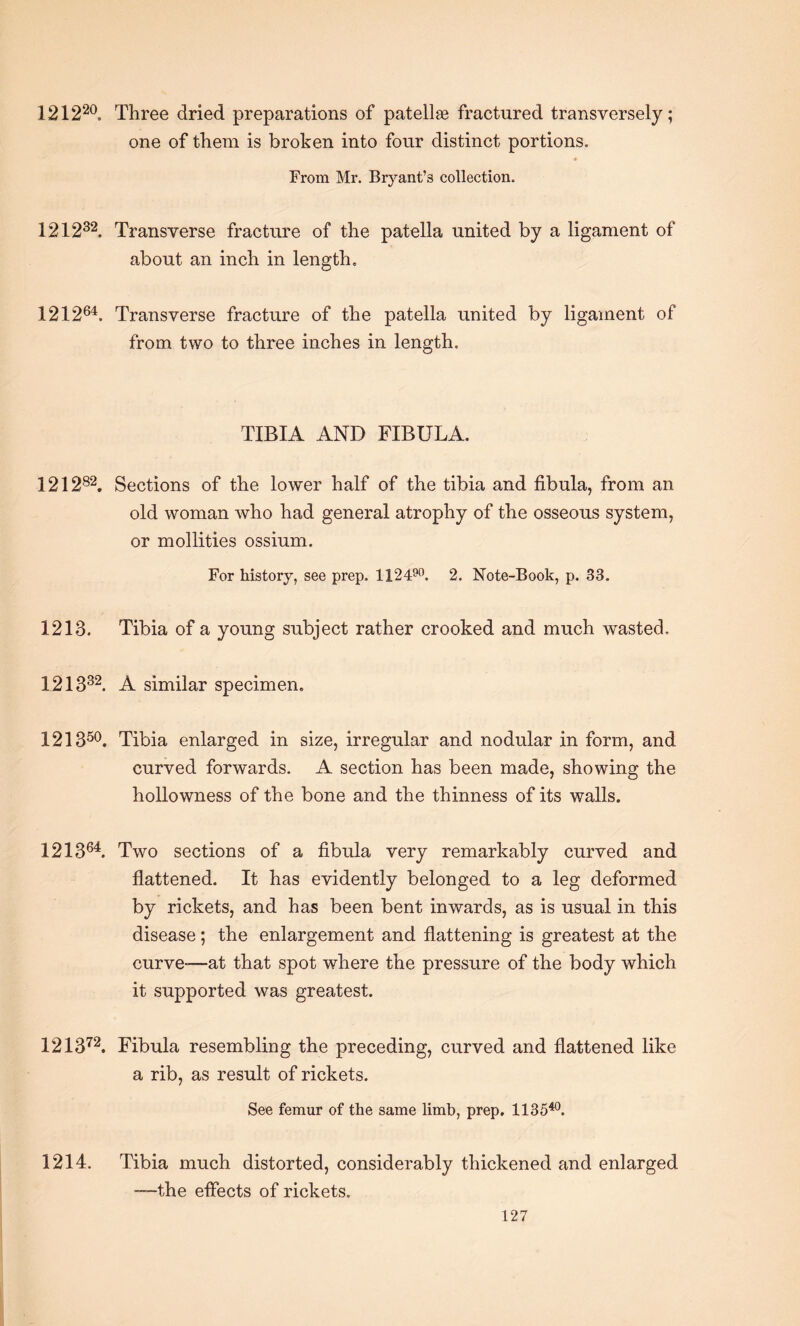 $1212^{20}$. Three dried preparations of patellæ fractured transversely; one of them is broken into four distinct portions.

From Mr. Bryant's collection.

$1212^{32}$. Transverse fracture of the patella united by a ligament of about an inch in length.

$1212^{64}$. Transverse fracture of the patella united by ligament of from two to three inches in length.

TIBIA AND FIBULA.

$1212^{82}$. Sections of the lower half of the tibia and fibula, from an old woman who had general atrophy of the osseous system, or mollities ossium.

For history, see prep. $1124^{90}$. 2. Note-Book, p. 33.

1213. Tibia of a young subject rather crooked and much wasted.

$1213^{32}$. A similar specimen.

$1213^{50}$. Tibia enlarged in size, irregular and nodular in form, and curved forwards. A section has been made, showing the hollowness of the bone and the thinness of its walls.

$1213^{64}$. Two sections of a fibula very remarkably curved and flattened. It has evidently belonged to a leg deformed by rickets, and has been bent inwards, as is usual in this disease; the enlargement and flattening is greatest at the curve—at that spot where the pressure of the body which it supported was greatest.

$1213^{72}$. Fibula resembling the preceding, curved and flattened like a rib, as result of rickets.

See femur of the same limb, prep. $1135^{40}$.

1214. Tibia much distorted, considerably thickened and enlarged —the effects of rickets.

127